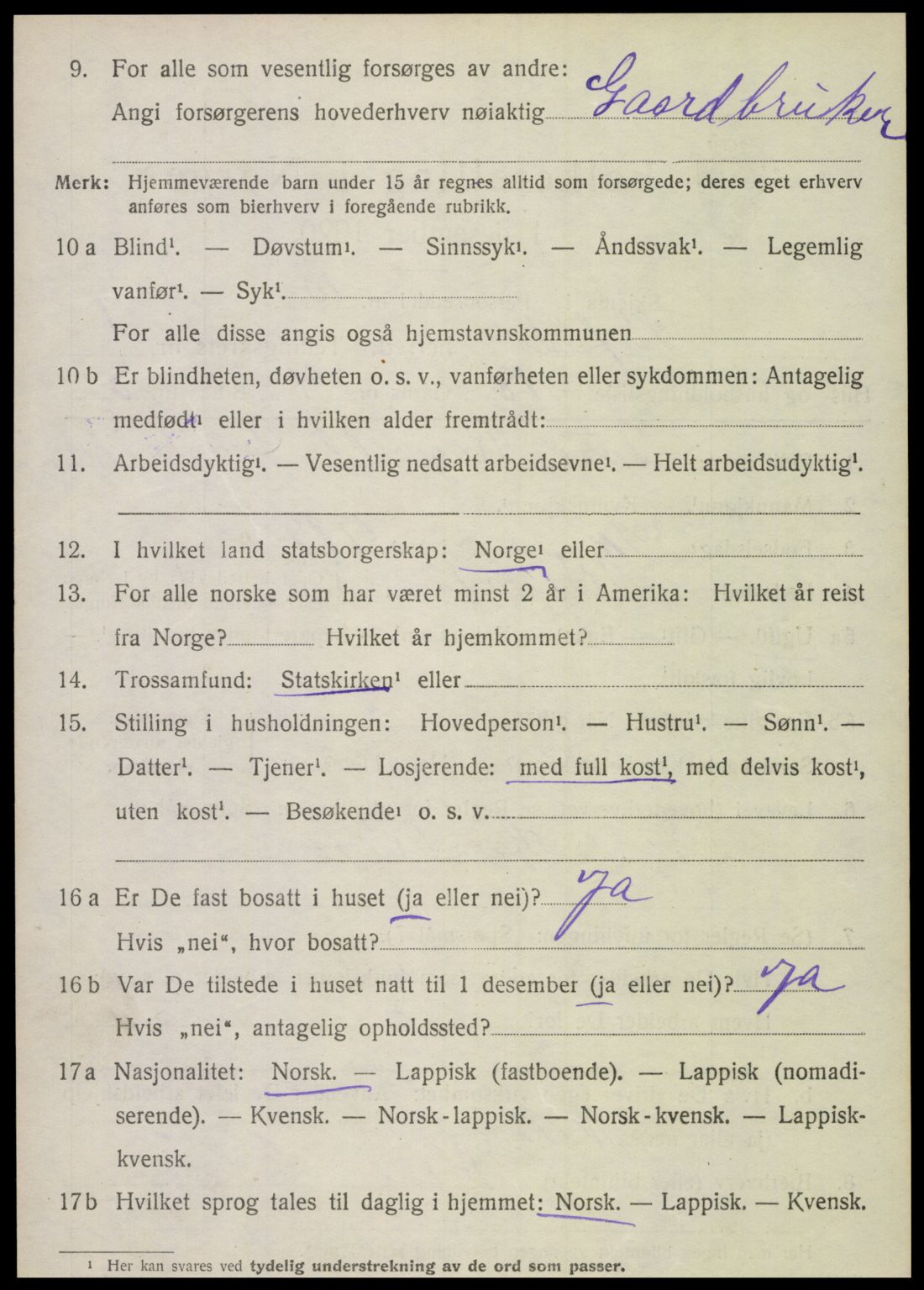 9. For alle som vesentlig forsørges av andre: Angi forsørgerens hovederhverv nøiaktig Gaardbruker

Merk: Hjemmeværende barn under 15 år regnes alltid som forsørgede; deres eget erhverv anføres som bierhverv i foregående rubrikk.

10 a Blind¹. — Døvstum¹. — Sinnssyk¹. — Åndssvak¹. — Legemlig vanfør¹. — Syk¹.

For alle disse angis også hjemstavnskommunen

10 b Er blindheten, døvheten o. s. v., vanførheten eller sykdommen: Antagelig medfødt¹ eller i hvilken alder fremtrådt:

11. Arbeidsdyktig¹. — Vesentlig nedsatt arbeidsevne¹. — Helt arbeidsudyktig¹.

12. I hvilket land statsborgerskap: Norge¹ eller

13. For alle norske som har været minst 2 år i Amerika: Hvilket år reist fra Norge? Hvilket år hjemkommet?

14. Trossamfund: Statskirken¹ eller

15. Stilling i husholdningen: Hovedperson¹. — Hustru¹. — Sønn¹. — Datter¹. — Tjener¹. — Losjerende: med full kost¹, med delvis kost¹, uten kost¹. — Besøkende¹ o. s. v.

16 a Er De fast bosatt i huset (ja eller nei)? Ja
Hvis „nei“, hvor bosatt?

16 b Var De tilstede i huset natt til 1 desember (ja eller nei)? Ja
Hvis „nei“, antagelig opholdssted?

17 a Nasjonalitet: Norsk. — Lappisk (fastboende). — Lappisk (nomadiserende). — Kvensk. — Norsk-lappisk. — Norsk-kvensk. — Lappisk-kvensk.

17 b Hvilket sprog tales til daglig i hjemmet: Norsk. — Lappisk. — Kvensk.

¹ Her kan svares ved tydelig understrekning av de ord som passer.